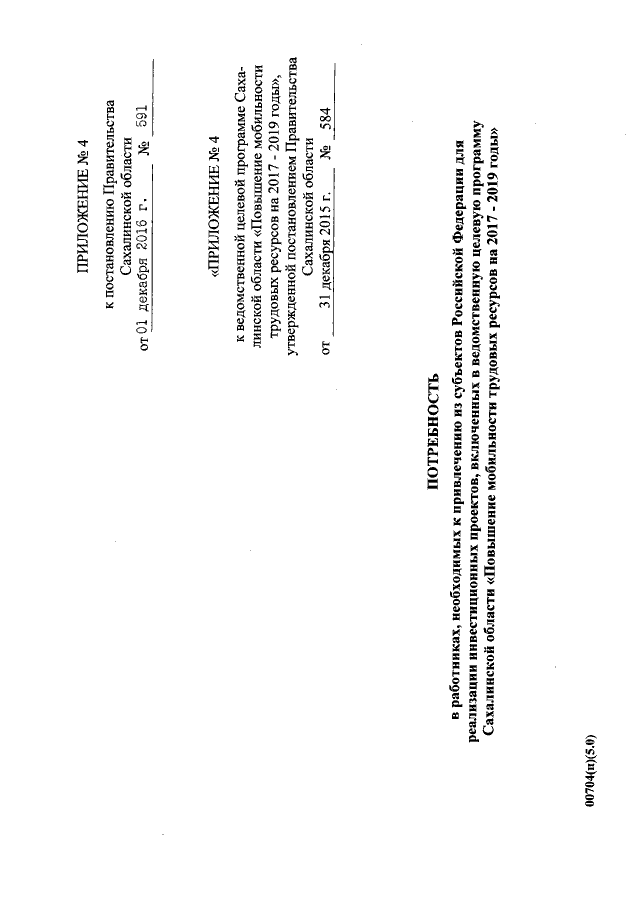 ПРИЛОЖЕНИЕ № 4

к постановлению Правительства Сахалинской области
от 01 декабря 2016 г. № 591

«ПРИЛОЖЕНИЕ № 4

к ведомственной целевой программе Сахалинской области «Повышение мобильности трудовых ресурсов на 2017 - 2019 годы», утвержденной постановлением Правительства Сахалинской области
от 31 декабря 2015 г. № 584

ПОТРЕБНОСТЬ
в работниках, необходимых к привлечению из субъектов Российской Федерации для реализации инвестиционных проектов, включенных в ведомственную целевую программу Сахалинской области «Повышение мобильности трудовых ресурсов на 2017 - 2019 годы»

00704(п)(5.0)